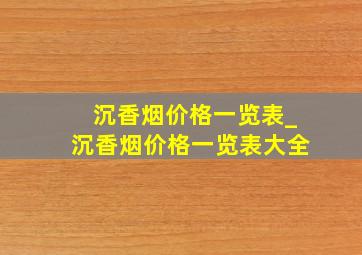 沉香烟价格一览表_
沉香烟价格一览表大全